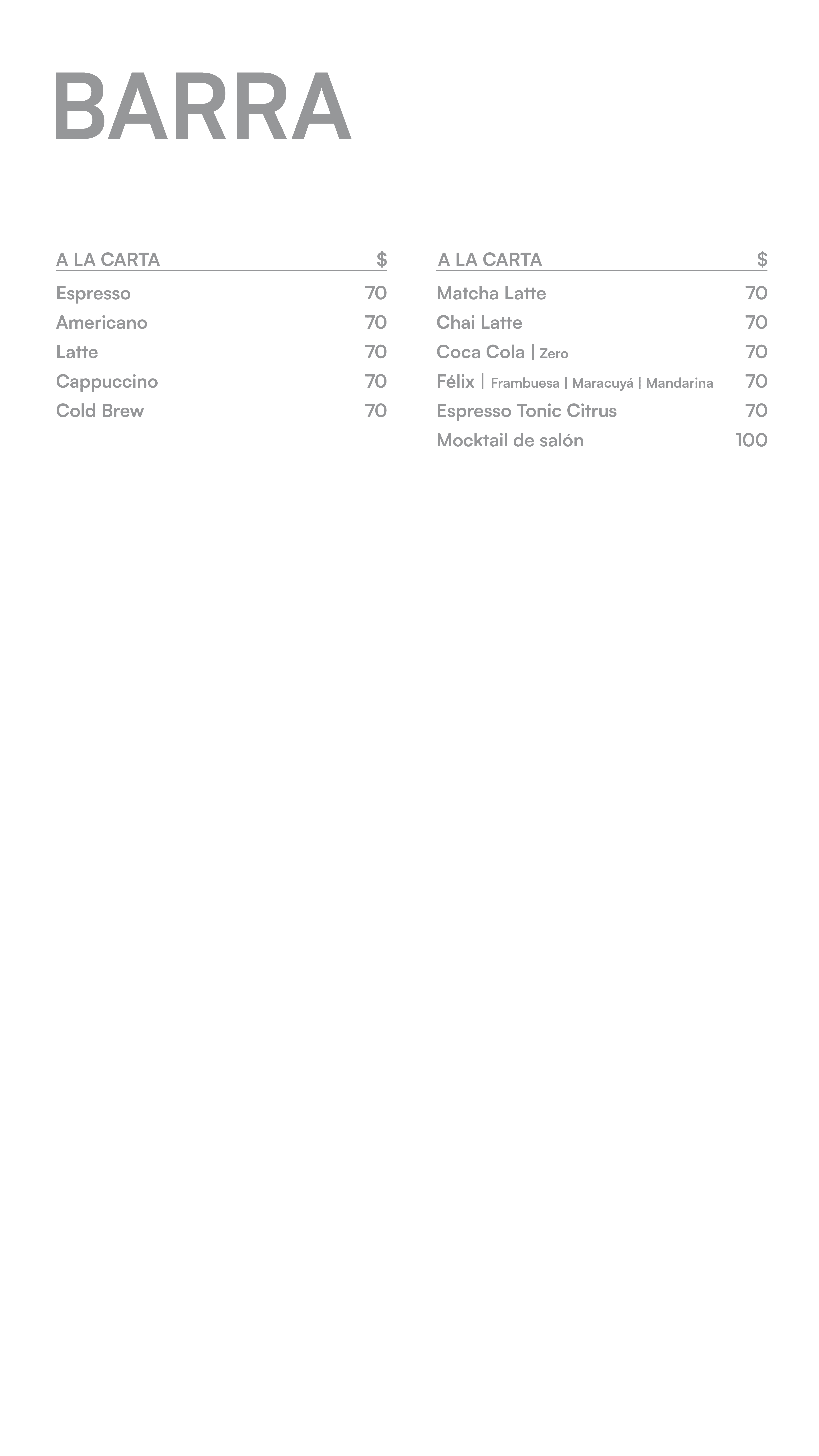 BARRA

| A LA CARTA | $ |
|---|---|
| Espresso | 70 |
| Americano | 70 |
| Latte | 70 |
| Cappuccino | 70 |
| Cold Brew | 70 |

| A LA CARTA | $ |
|---|---|
| Matcha Latte | 70 |
| Chai Latte | 70 |
| Coca Cola \| Zero | 70 |
| Félix \| Frambuesa \| Maracuyá \| Mandarina | 70 |
| Espresso Tonic Citrus | 70 |
| Mocktail de salón | 100 |